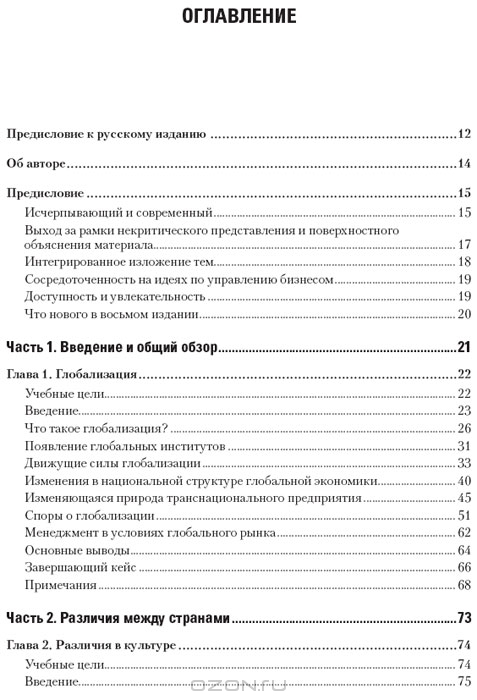 ОГЛАВЛЕНИЕ

Предисловие к русскому изданию ..... 12

Об авторе ..... 14

Предисловие ..... 15
Исчерпывающий и современный ..... 15
Выход за рамки некритического представления и поверхностного объяснения материала ..... 17
Интегрированное изложение тем ..... 18
Сосредоточенность на идеях по управлению бизнесом ..... 19
Доступность и увлекательность ..... 19
Что нового в восьмом издании ..... 20

Часть 1. Введение и общий обзор ..... 21

Глава 1. Глобализация ..... 22
Учебные цели ..... 22
Введение ..... 23
Что такое глобализация? ..... 26
Появление глобальных институтов ..... 31
Движущие силы глобализации ..... 33
Изменения в национальной структуре глобальной экономики ..... 40
Изменяющаяся природа транснационального предприятия ..... 45
Споры о глобализации ..... 51
Менеджмент в условиях глобального рынка ..... 62
Основные выводы ..... 64
Завершающий кейс ..... 66
Примечания ..... 68

Часть 2. Различия между странами ..... 73

Глава 2. Различия в культуре ..... 74
Учебные цели ..... 74
Введение ..... 75

OZON.ru